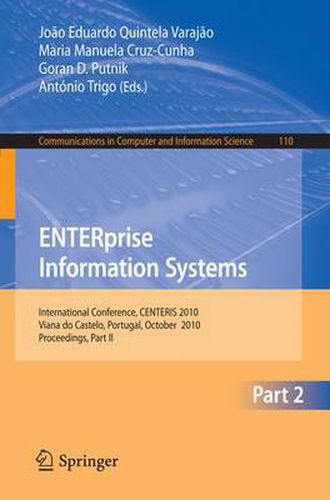 João Eduardo Quintela Varajão
Maria Manuela Cruz-Cunha
Goran D. Putnik
António Trigo (Eds.)

Communications in Computer and Information Science 110

ENTERprise
Information Systems

International Conference, CENTERIS 2010
Viana do Castelo, Portugal, October 2010
Proceedings, Part II

Part 2

Springer